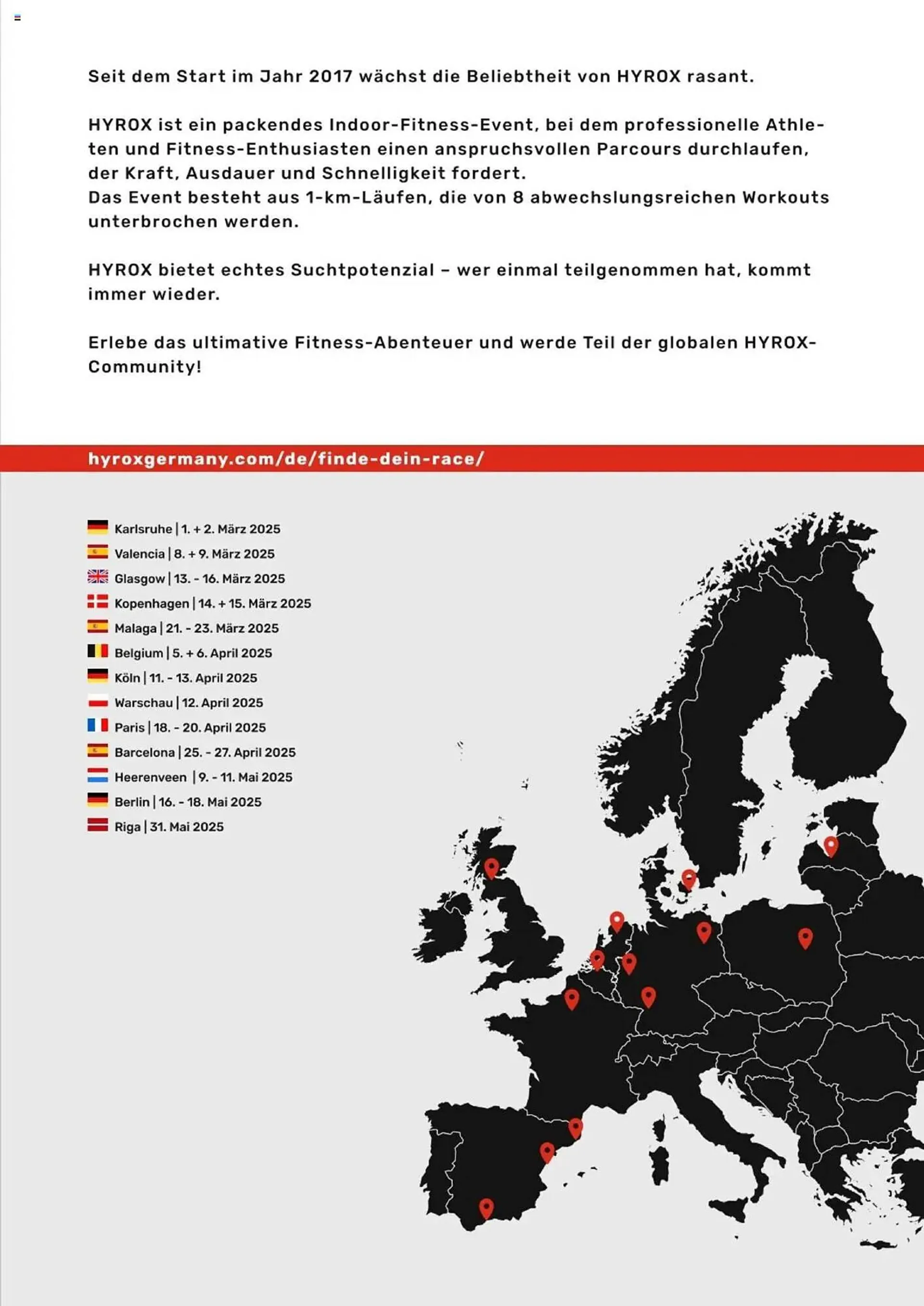 Seit dem Start im Jahr 2017 wächst die Beliebtheit von HYROX rasant.

HYROX ist ein packendes Indoor-Fitness-Event, bei dem professionelle Athleten und Fitness-Enthusiasten einen anspruchsvollen Parcours durchlaufen, der Kraft, Ausdauer und Schnelligkeit fordert.
Das Event besteht aus 1-km-Läufen, die von 8 abwechslungsreichen Workouts unterbrochen werden.

HYROX bietet echtes Suchtpotenzial – wer einmal teilgenommen hat, kommt immer wieder.

Erlebe das ultimative Fitness-Abenteuer und werde Teil der globalen HYROX-Community!

hyroxgermany.com/de/finde-dein-race/

Karlsruhe | 1. + 2. März 2025
Valencia | 8. + 9. März 2025
Glasgow | 13. - 16. März 2025
Kopenhagen | 14. + 15. März 2025
Malaga | 21. - 23. März 2025
Belgium | 5. + 6. April 2025
Köln | 11. - 13. April 2025
Warschau | 12. April 2025
Paris | 18. - 20. April 2025
Barcelona | 25. - 27. April 2025
Heerenveen | 9. - 11. Mai 2025
Berlin | 16. - 18. Mai 2025
Riga | 31. Mai 2025